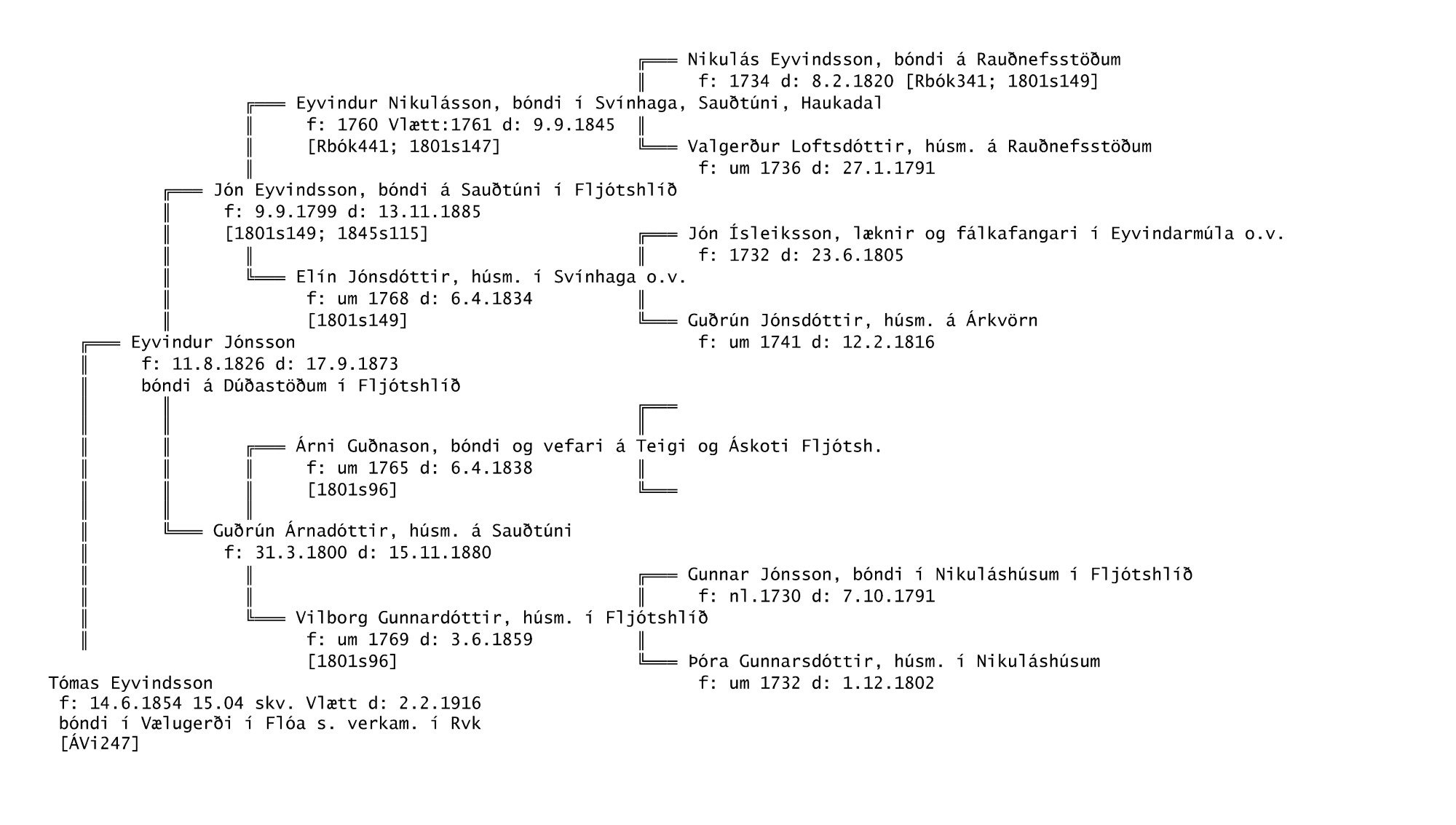 Nikulás Eyvindsson, bóndi á Rauðnefsstöðum
f: 1734 d: 8.2.1820 [Rbók341; 1801s149]

Eyvindur Nikulásson, bóndi í Svínhaga, Sauðtúni, Haukadal
f: 1760 Vlætt:1761 d: 9.9.1845
[Rbók441; 1801s147]

Valgerður Loftsdóttir, húsm. á Rauðnefsstöðum
f: um 1736 d: 27.1.1791

Jón Eyvindsson, bóndi á Sauðtúni í Fljótshlíð
f: 9.9.1799 d: 13.11.1885
[1801s149; 1845s115]

Jón Ísleiksson, læknir og fálkafangari í Eyvindarmúla o.v.
f: 1732 d: 23.6.1805

Elín Jónsdóttir, húsm. í Svínhaga o.v.
f: um 1768 d: 6.4.1834
[1801s149]

Guðrún Jónsdóttir, húsm. á Árkvörn
f: um 1741 d: 12.2.1816

Eyvindur Jónsson
f: 11.8.1826 d: 17.9.1873
bóndi á Dúðastöðum í Fljótshlíð

Árni Guðnason, bóndi og vefari á Teigi og Áskoti Fljótsh.
f: um 1765 d: 6.4.1838
[1801s96]

Guðrún Árnadóttir, húsm. á Sauðtúni
f: 31.3.1800 d: 15.11.1880

Gunnar Jónsson, bóndi í Nikuláshúsum í Fljótshlíð
f: nl.1730 d: 7.10.1791

Vilborg Gunnardóttir, húsm. í Fljótshlíð
f: um 1769 d: 3.6.1859
[1801s96]

Þóra Gunnarsdóttir, húsm. í Nikuláshúsum
f: um 1732 d: 1.12.1802

Tómas Eyvindsson
f: 14.6.1854 15.04 skv. Vlætt d: 2.2.1916
bóndi í Vælugerði í Flóa s. verkam. í Rvk
[ÁVi247]